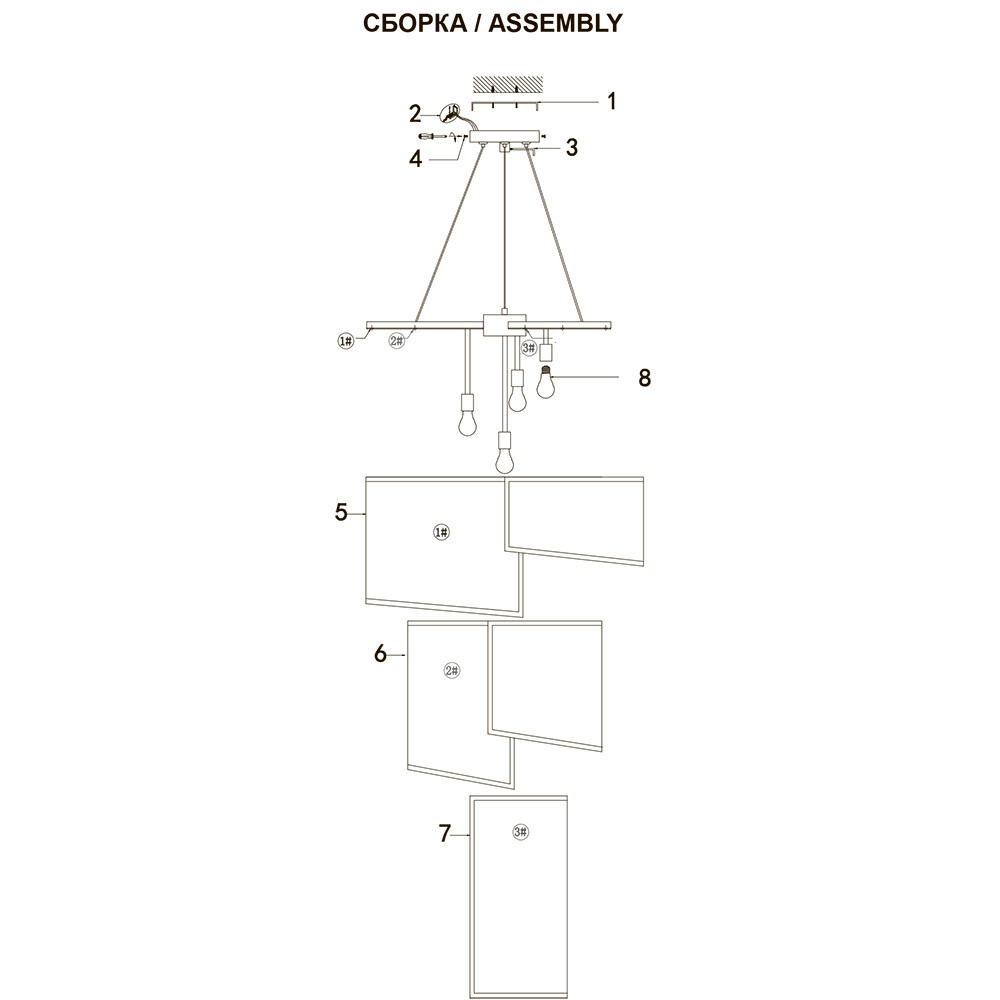 СБОРКА / ASSEMBLY

1
2
3
4
1#
2#
3#
8
5
1#
6
2#
7
3#